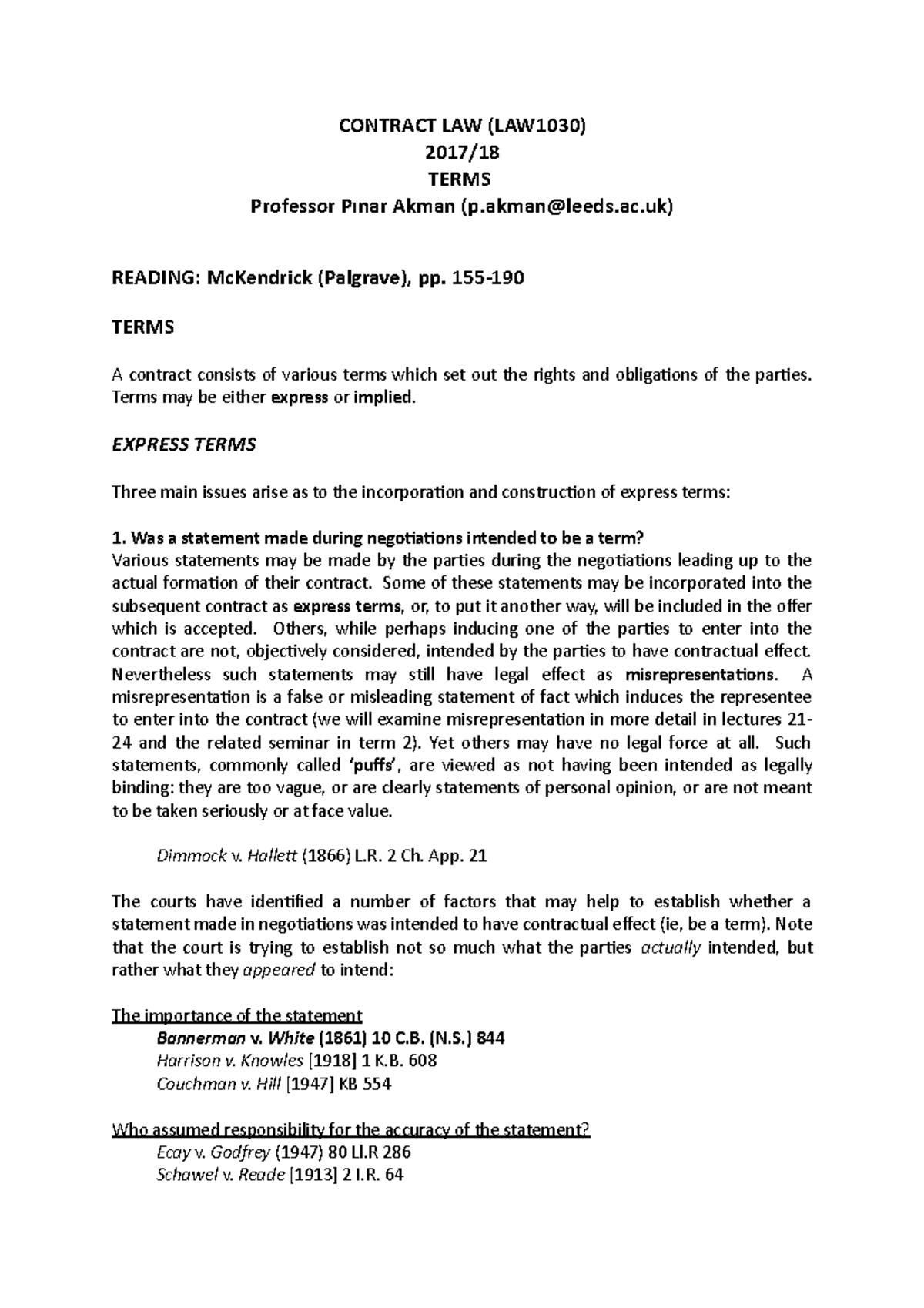 CONTRACT LAW (LAW1030)
2017/18
TERMS
Professor Pınar Akman (p.akman@leeds.ac.uk)

READING: McKendrick (Palgrave), pp. 155-190

TERMS

A contract consists of various terms which set out the rights and obligations of the parties. Terms may be either express or implied.

EXPRESS TERMS

Three main issues arise as to the incorporation and construction of express terms:

1. Was a statement made during negotiations intended to be a term?
Various statements may be made by the parties during the negotiations leading up to the actual formation of their contract. Some of these statements may be incorporated into the subsequent contract as express terms, or, to put it another way, will be included in the offer which is accepted. Others, while perhaps inducing one of the parties to enter into the contract are not, objectively considered, intended by the parties to have contractual effect. Nevertheless such statements may still have legal effect as misrepresentations. A misrepresentation is a false or misleading statement of fact which induces the representee to enter into the contract (we will examine misrepresentation in more detail in lectures 21-24 and the related seminar in term 2). Yet others may have no legal force at all. Such statements, commonly called 'puffs', are viewed as not having been intended as legally binding: they are too vague, or are clearly statements of personal opinion, or are not meant to be taken seriously or at face value.

Dimmock v. Hallett (1866) L.R. 2 Ch. App. 21

The courts have identified a number of factors that may help to establish whether a statement made in negotiations was intended to have contractual effect (ie, be a term). Note that the court is trying to establish not so much what the parties actually intended, but rather what they appeared to intend:

The importance of the statement
Bannerman v. White (1861) 10 C.B. (N.S.) 844
Harrison v. Knowles [1918] 1 K.B. 608
Couchman v. Hill [1947] KB 554

Who assumed responsibility for the accuracy of the statement?
Ecay v. Godfrey (1947) 80 Ll.R 286
Schawel v. Reade [1913] 2 I.R. 64